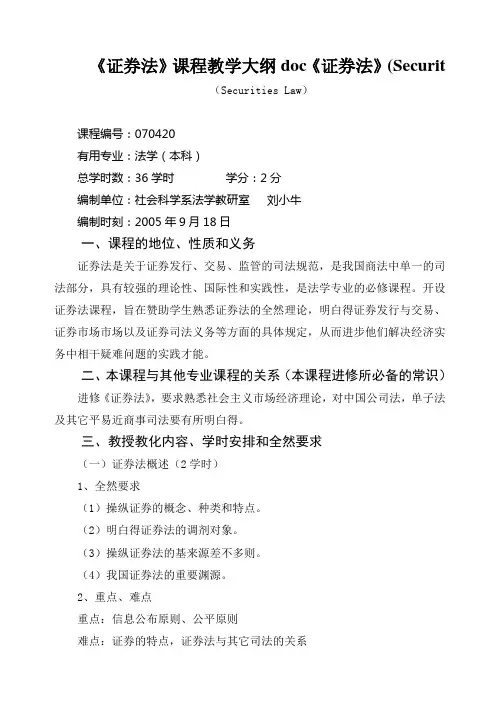 《证券法》课程教学大纲 doc《证券法》(Securit

（Securities Law）

课程编号：070420

有用专业：法学（本科）

总学时数：36 学时　　　　学分：2 分

编制单位：社会科学系法学教研室　　刘小牛

编制时刻：2005 年 9 月 18 日

一、课程的地位、性质和义务

证券法是关于证券发行、交易、监管的司法规范，是我国商法中单一的司法部分，具有较强的理论性、国际性和实践性，是法学专业的必修课程。开设证券法课程，旨在赞助学生熟悉证券法的全然理论，明白得证券发行与交易、证券市场市场以及证券司法义务等方面的具体规定，从而进步他们解决经济实务中相干疑难问题的实践才能。

二、本课程与其他专业课程的关系（本课程进修所必备的常识）

进修《证券法》，要求熟悉社会主义市场经济理论，对中国公司法，单子法及其它平易近商事司法要有所明白得。

三、教授教化内容、学时安排和全然要求

（一）证券法概述（2 学时）

1、全然要求

（1）操纵证券的概念、种类和特点。

（2）明白得证券法的调剂对象。

（3）操纵证券法的基来源差不多则。

（4）我国证券法的重要渊源。

2、重点、难点

重点：信息公布原则、公平原则

难点：证券的特点，证券法与其它司法的关系